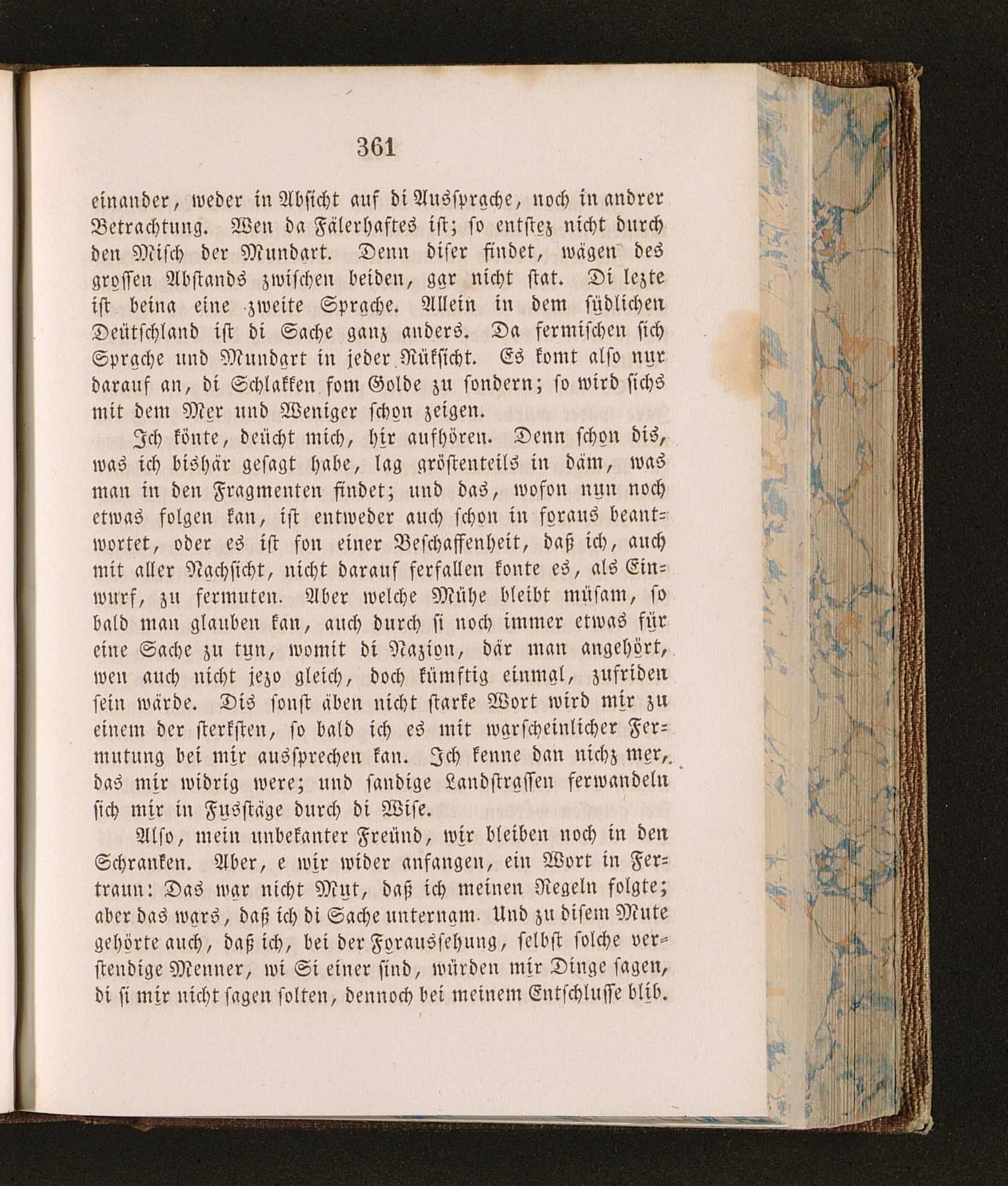 361

einander, weder in Absicht auf di Ausſprache, noch in andrer Betrachtung. Wen da Fälerhaftes iſt; ſo entſtez nicht durch den Miſch der Mundart. Denn diſer findet, wägen des groſſen Abſtands zwiſchen beiden, gar nicht ſtat. Di lezte iſt beina eine zweite Sprache. Allein in dem ſüdlichen Deütſchland iſt di Sache ganz anders. Da fermiſchen ſich Sprache und Mundart in jeder Rükſicht. Es komt alſo nur darauf an, di Schlakken fom Golde zu ſondern; ſo wird ſichs mit dem Mer und Weniger ſchon zeigen.

Ich könte, deücht mich, hir aufhören. Denn ſchon dis, was ich bishär geſagt habe, lag gröſtenteils in däm, was man in den Fragmenten findet; und das, wofon nun noch etwas folgen kan, iſt entweder auch ſchon in foraus beantwortet, oder es iſt fon einer Beſchaffenheit, daß ich, auch mit aller Nachſicht, nicht darauf ferfallen konte es, als Einwurf, zu fermuten. Aber welche Mühe bleibt müſam, ſo bald man glauben kan, auch durch ſi noch immer etwas für eine Sache zu tun, womit di Nazion, där man angehört, wen auch nicht jezo gleich, doch kümftig einmal, zufriden ſein wärde. Dis ſonſt äben nicht ſtarke Wort wird mir zu einem der ſterkſten, ſo bald ich es mit warſcheinlicher Fermutung bei mir ausſprechen kan. Ich kenne dan nichz mer, das mir widrig were; und ſandige Landſtraſſen ferwandeln ſich mir in Fusſtäge durch di Wiſe.

Alſo, mein unbekanter Freünd, wir bleiben noch in den Schranken. Aber, e wir wider anfangen, ein Wort in Fertraun: Das war nicht Mut, daß ich meinen Regeln folgte; aber das wars, daß ich di Sache unternam. Und zu diſem Mute gehörte auch, daß ich, bei der Forausſehung, ſelbſt ſolche verſtendige Menner, wi Si einer ſind, würden mir Dinge ſagen, di ſi mir nicht ſagen ſolten, dennoch bei meinem Entſchluſſe blib.